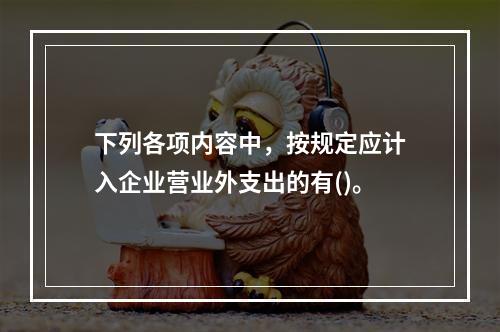 下列各项内容中，按规定应计入企业营业外支出的有()。